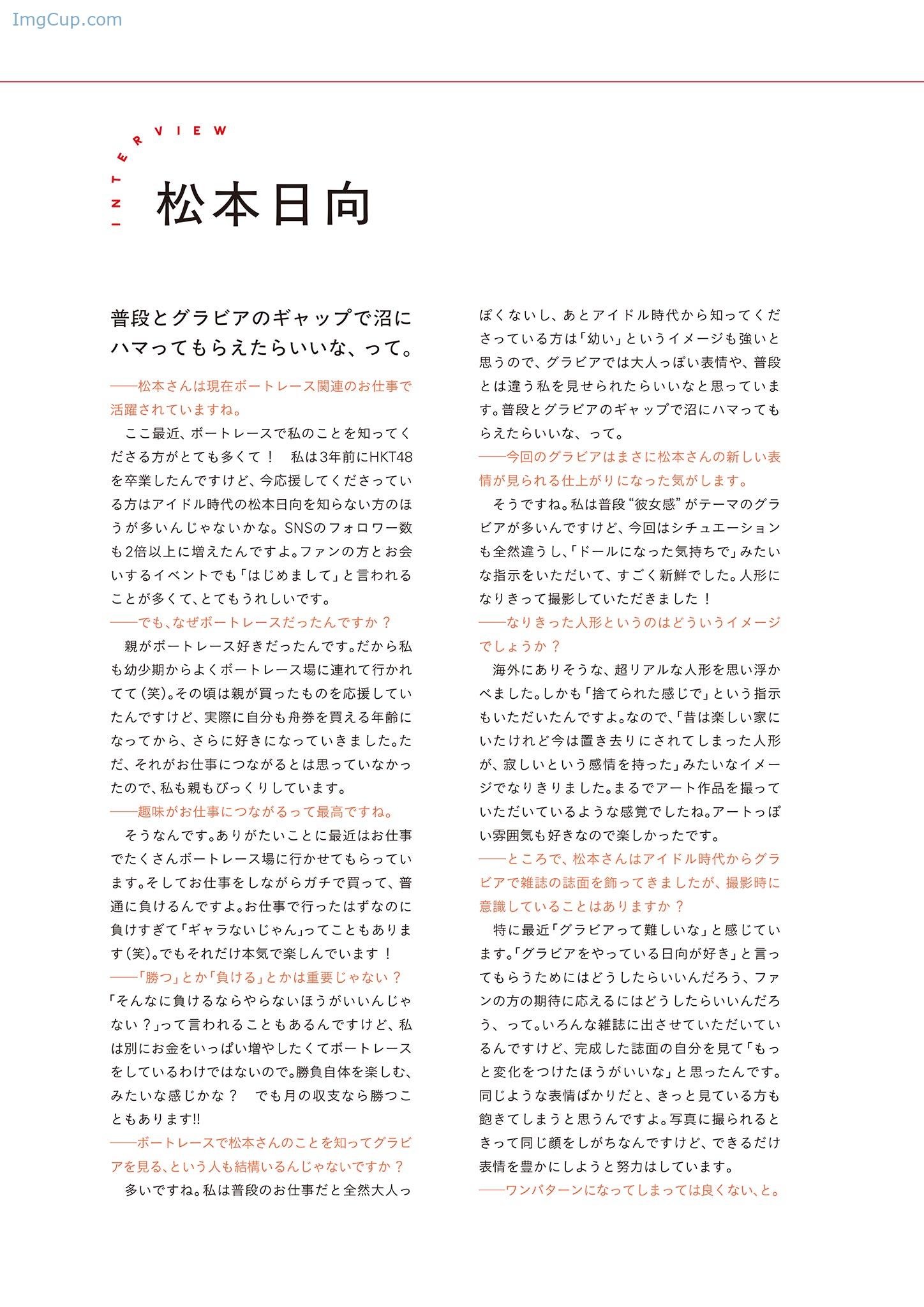 ImgCup.com

INTERVIEW

松本日向

普段とグラビアのギャップで沼にハマってもらえたらいいな、って。

——松本さんは現在ボートレース関連のお仕事で活躍されていますね。

ここ最近、ボートレースで私のことを知ってくださる方がとても多くて！　私は3年前にHKT48を卒業したんですけど、今応援してくださっている方はアイドル時代の松本日向を知らない方のほうが多いんじゃないかな。SNSのフォロワー数も2倍以上に増えたんですよ。ファンの方とお会いするイベントでも「はじめまして」と言われることが多くて、とてもうれしいです。

——でも、なぜボートレースだったんですか？

親がボートレース好きだったんです。だから私も幼少期からよくボートレース場に連れて行かれてて（笑）。その頃は親が買ったものを応援していたんですけど、実際に自分も舟券を買える年齢になってから、さらに好きになっていきました。ただ、それがお仕事につながるとは思っていなかったので、私も親もびっくりしています。

——趣味がお仕事につながるって最高ですね。

そうなんです。ありがたいことに最近はお仕事でたくさんボートレース場に行かせてもらっています。そしてお仕事をしながらガチで買って、普通に負けるんですよ。お仕事で行ったはずなのに負けすぎて「ギャラないじゃん」ってこともあります（笑）。でもそれだけ本気で楽しんでいます！

——「勝つ」とか「負ける」とかは重要じゃない？

「そんなに負けるならやらないほうがいいんじゃない？」って言われることもあるんですけど、私は別にお金をいっぱい増やしたくてボートレースをしているわけではないので。勝負自体を楽しむ、みたいな感じかな？　でも月の収支なら勝つこともあります!!

——ボートレースで松本さんのことを知ってグラビアを見る、という人も結構いるんじゃないですか？

多いですね。私は普段のお仕事だと全然大人っぽくないし、あとアイドル時代から知ってくださっている方は「幼い」というイメージも強いと思うので、グラビアでは大人っぽい表情や、普段とは違う私を見せられたらいいなと思っています。普段とグラビアのギャップで沼にハマってもらえたらいいな、って。

——今回のグラビアはまさに松本さんの新しい表情が見られる仕上がりになった気がします。

そうですね。私は普段“彼女感”がテーマのグラビアが多いんですけど、今回はシチュエーションも全然違うし、「ドールになった気持ちで」みたいな指示をいただいて、すごく新鮮でした。人形になりきって撮影していただきました！

——なりきった人形というのはどういうイメージでしょうか？

海外にありそうな、超リアルな人形を思い浮かべました。しかも「捨てられた感じで」という指示もいただいたんですよ。なので、「昔は楽しい家にいたけれど今は置き去りにされてしまった人形が、寂しいという感情を持った」みたいなイメージでなりきりました。まるでアート作品を撮っていただいているような感覚でしたね。アートっぽい雰囲気も好きなので楽しかったです。

——ところで、松本さんはアイドル時代からグラビアで雑誌の誌面を飾ってきましたが、撮影時に意識していることはありますか？

特に最近「グラビアって難しいな」と感じています。「グラビアをやっている日向が好き」と言ってもらうためにはどうしたらいいんだろう、ファンの方の期待に応えるにはどうしたらいいんだろう、って。いろんな雑誌に出させていただいているんですけど、完成した誌面の自分を見て「もっと変化をつけたほうがいいな」と思ったんです。同じような表情ばかりだと、きっと見ている方も飽きてしまうと思うんですよ。写真に撮られるときって同じ顔をしがちなんですけど、できるだけ表情を豊かにしようと努力はしています。

——ワンパターンになってしまっては良くない、と。